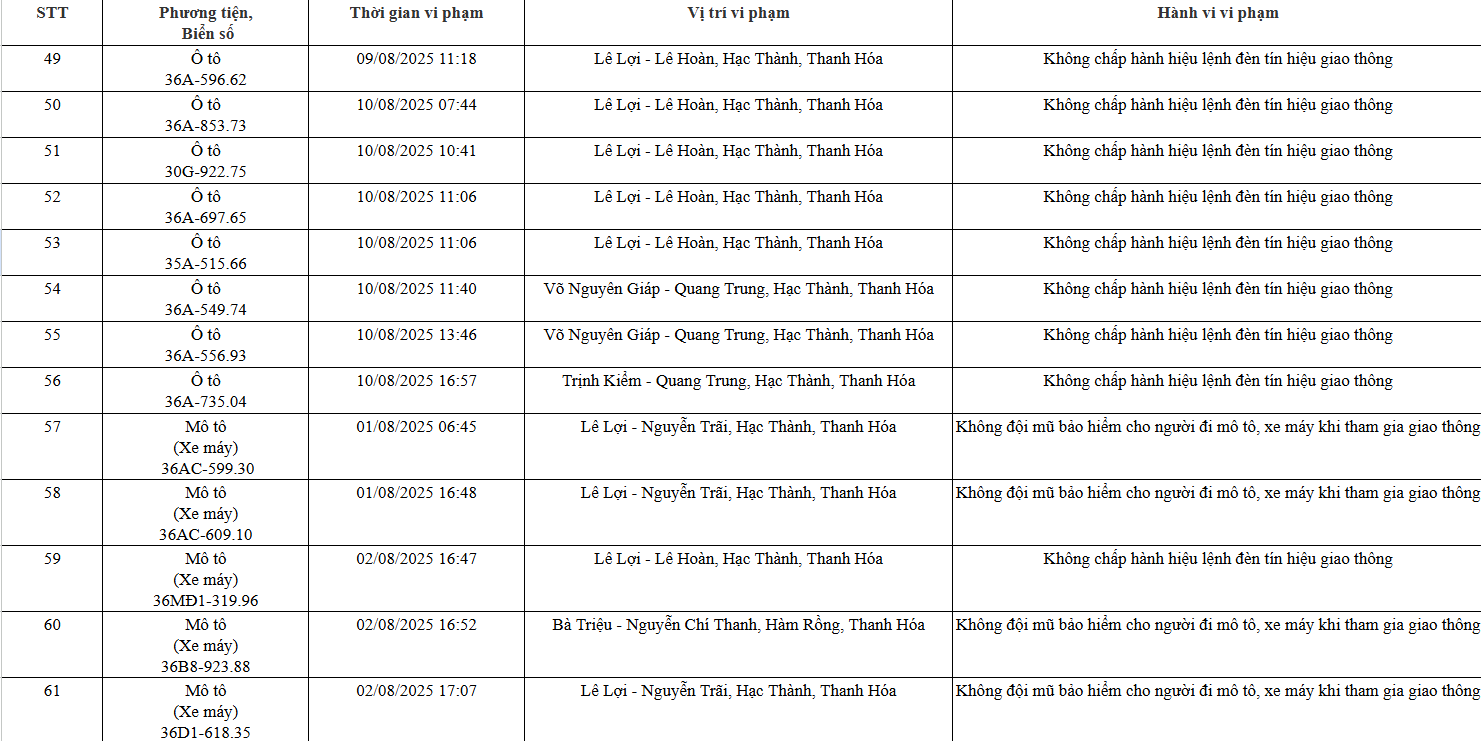 | STT | Phương tiện, Biển số | Thời gian vi phạm | Vị trí vi phạm | Hành vi vi phạm |
|---|---|---|---|---|
| 49 | Ô tô 36A-596.62 | 09/08/2025 11:18 | Lê Lợi - Lê Hoàn, Hạc Thành, Thanh Hóa | Không chấp hành hiệu lệnh đèn tín hiệu giao thông |
| 50 | Ô tô 36A-853.73 | 10/08/2025 07:44 | Lê Lợi - Lê Hoàn, Hạc Thành, Thanh Hóa | Không chấp hành hiệu lệnh đèn tín hiệu giao thông |
| 51 | Ô tô 30G-922.75 | 10/08/2025 10:41 | Lê Lợi - Lê Hoàn, Hạc Thành, Thanh Hóa | Không chấp hành hiệu lệnh đèn tín hiệu giao thông |
| 52 | Ô tô 36A-697.65 | 10/08/2025 11:06 | Lê Lợi - Lê Hoàn, Hạc Thành, Thanh Hóa | Không chấp hành hiệu lệnh đèn tín hiệu giao thông |
| 53 | Ô tô 35A-515.66 | 10/08/2025 11:06 | Lê Lợi - Lê Hoàn, Hạc Thành, Thanh Hóa | Không chấp hành hiệu lệnh đèn tín hiệu giao thông |
| 54 | Ô tô 36A-549.74 | 10/08/2025 11:40 | Võ Nguyên Giáp - Quang Trung, Hạc Thành, Thanh Hóa | Không chấp hành hiệu lệnh đèn tín hiệu giao thông |
| 55 | Ô tô 36A-556.93 | 10/08/2025 13:46 | Võ Nguyên Giáp - Quang Trung, Hạc Thành, Thanh Hóa | Không chấp hành hiệu lệnh đèn tín hiệu giao thông |
| 56 | Ô tô 36A-735.04 | 10/08/2025 16:57 | Trịnh Kiểm - Quang Trung, Hạc Thành, Thanh Hóa | Không chấp hành hiệu lệnh đèn tín hiệu giao thông |
| 57 | Mô tô (Xe máy) 36AC-599.30 | 01/08/2025 06:45 | Lê Lợi - Nguyễn Trãi, Hạc Thành, Thanh Hóa | Không đội mũ bảo hiểm cho người đi mô tô, xe máy khi tham gia giao thông |
| 58 | Mô tô (Xe máy) 36AC-609.10 | 01/08/2025 16:48 | Lê Lợi - Nguyễn Trãi, Hạc Thành, Thanh Hóa | Không đội mũ bảo hiểm cho người đi mô tô, xe máy khi tham gia giao thông |
| 59 | Mô tô (Xe máy) 36MĐ1-319.96 | 02/08/2025 16:47 | Lê Lợi - Lê Hoàn, Hạc Thành, Thanh Hóa | Không chấp hành hiệu lệnh đèn tín hiệu giao thông |
| 60 | Mô tô (Xe máy) 36B8-923.88 | 02/08/2025 16:52 | Bà Triệu - Nguyễn Chí Thanh, Hàm Rồng, Thanh Hóa | Không đội mũ bảo hiểm cho người đi mô tô, xe máy khi tham gia giao thông |
| 61 | Mô tô (Xe máy) 36D1-618.35 | 02/08/2025 17:07 | Lê Lợi - Nguyễn Trãi, Hạc Thành, Thanh Hóa | Không đội mũ bảo hiểm cho người đi mô tô, xe máy khi tham gia giao thông |